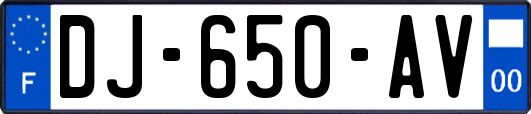 F
DJ-650-AV
00